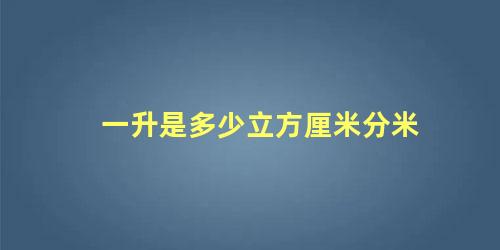 一升是多少立方厘米分米